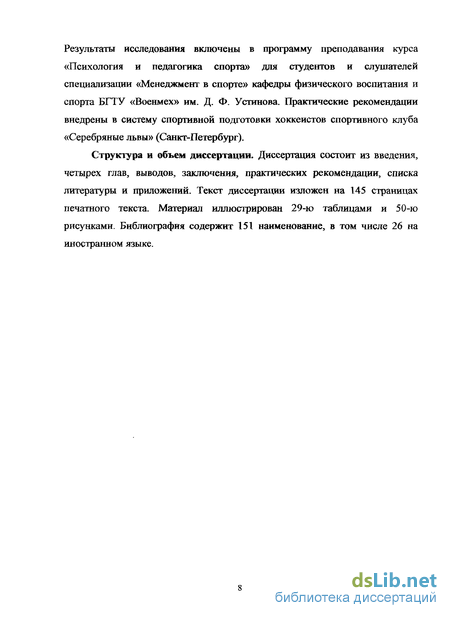 Результаты исследования включены в программу преподавания курса «Психология и педагогика спорта» для студентов и слушателей специализации «Менеджмент в спорте» кафедры физического воспитания и спорта БГТУ «Военмех» им. Д. Ф. Устинова. Практические рекомендации внедрены в систему спортивной подготовки хоккеистов спортивного клуба «Серебряные львы» (Санкт-Петербург).

Структура и объем диссертации. Диссертация состоит из введения, четырех глав, выводов, заключения, практических рекомендации, списка литературы и приложений. Текст диссертации изложен на 145 страницах печатного текста. Материал иллюстрирован 29-ю таблицами и 50-ю рисунками. Библиография содержит 151 наименование, в том числе 26 на иностранном языке.

8

dsLib.net
библиотека диссертаций